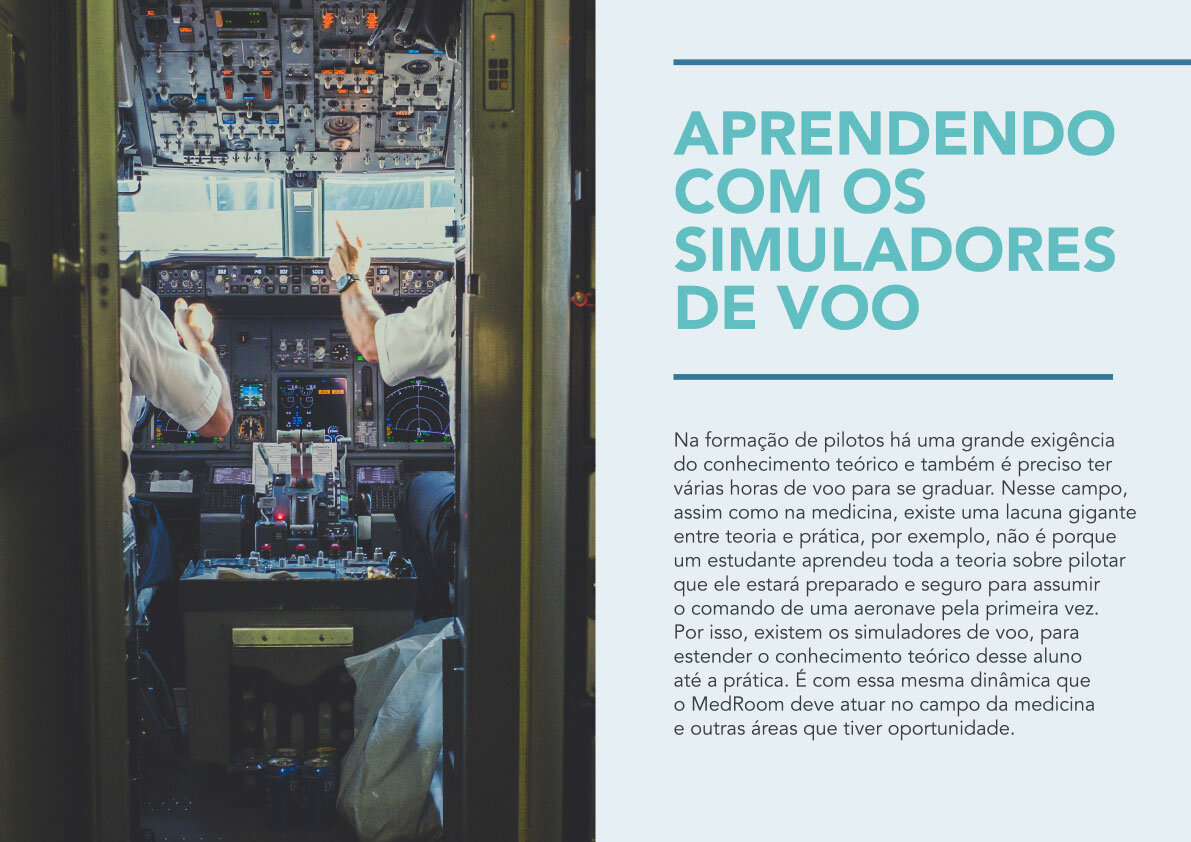 APRENDENDO COM OS SIMULADORES DE VOO

Na formação de pilotos há uma grande exigência do conhecimento teórico e também é preciso ter várias horas de voo para se graduar. Nesse campo, assim como na medicina, existe uma lacuna gigante entre teoria e prática, por exemplo, não é porque um estudante aprendeu toda a teoria sobre pilotar que ele estará preparado e seguro para assumir o comando de uma aeronave pela primeira vez. Por isso, existem os simuladores de voo, para estender o conhecimento teórico desse aluno até a prática. É com essa mesma dinâmica que o MedRoom deve atuar no campo da medicina e outras áreas que tiver oportunidade.